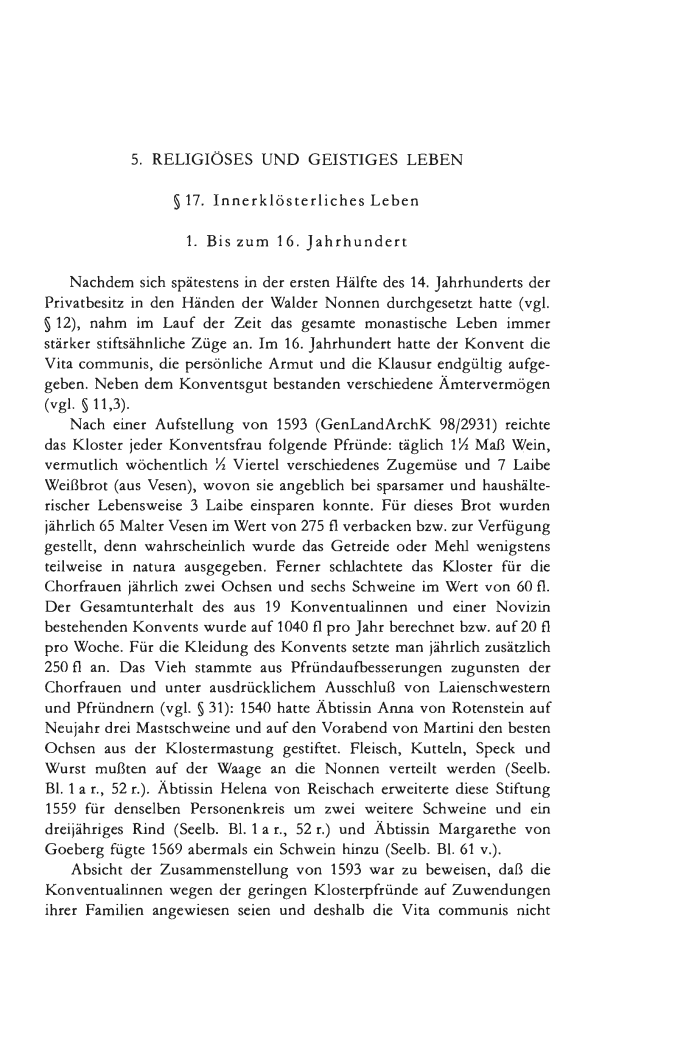 5. RELIGIÖSES UND GEISTIGES LEBEN

§ 17. Innerklösterliches Leben

1. Bis zum 16. Jahrhundert

Nachdem sich spätestens in der ersten Hälfte des 14. Jahrhunderts der Privatbesitz in den Händen der Walder Nonnen durchgesetzt hatte (vgl. § 12), nahm im Lauf der Zeit das gesamte monastische Leben immer stärker stiftsähnliche Züge an. Im 16. Jahrhundert hatte der Konvent die Vita communis, die persönliche Armut und die Klausur endgültig aufgegeben. Neben dem Konventsgut bestanden verschiedene Ämtervermögen (vgl. § 11,3).

Nach einer Aufstellung von 1593 (GenLandArchK 98/2931) reichte das Kloster jeder Konventsfrau folgende Pfründe: täglich 1½ Maß Wein, vermutlich wöchentlich ½ Viertel verschiedenes Zugemüse und 7 Laibe Weißbrot (aus Vesen), wovon sie angeblich bei sparsamer und haushälterischer Lebensweise 3 Laibe einsparen konnte. Für dieses Brot wurden jährlich 65 Malter Vesen im Wert von 275 fl verbacken bzw. zur Verfügung gestellt, denn wahrscheinlich wurde das Getreide oder Mehl wenigstens teilweise in natura ausgegeben. Ferner schlachtete das Kloster für die Chorfrauen jährlich zwei Ochsen und sechs Schweine im Wert von 60 fl. Der Gesamtunterhalt des aus 19 Konventualinnen und einer Novizin bestehenden Konvents wurde auf 1040 fl pro Jahr berechnet bzw. auf 20 fl pro Woche. Für die Kleidung des Konvents setzte man jährlich zusätzlich 250 fl an. Das Vieh stammte aus Pfründaufbesserungen zugunsten der Chorfrauen und unter ausdrücklichem Ausschluß von Laienschwestern und Pfründnern (vgl. § 31): 1540 hatte Äbtissin Anna von Rotenstein auf Neujahr drei Mastschweine und auf den Vorabend von Martini den besten Ochsen aus der Klostermastung gestiftet. Fleisch, Kutteln, Speck und Wurst mußten auf der Waage an die Nonnen verteilt werden (Seelb. Bl. 1 a r., 52 r.). Äbtissin Helena von Reischach erweiterte diese Stiftung 1559 für denselben Personenkreis um zwei weitere Schweine und ein dreijähriges Rind (Seelb. Bl. 1 a r., 52 r.) und Äbtissin Margarethe von Goeberg fügte 1569 abermals ein Schwein hinzu (Seelb. Bl. 61 v.).

Absicht der Zusammenstellung von 1593 war zu beweisen, daß die Konventualinnen wegen der geringen Klosterpfründe auf Zuwendungen ihrer Familien angewiesen seien und deshalb die Vita communis nicht